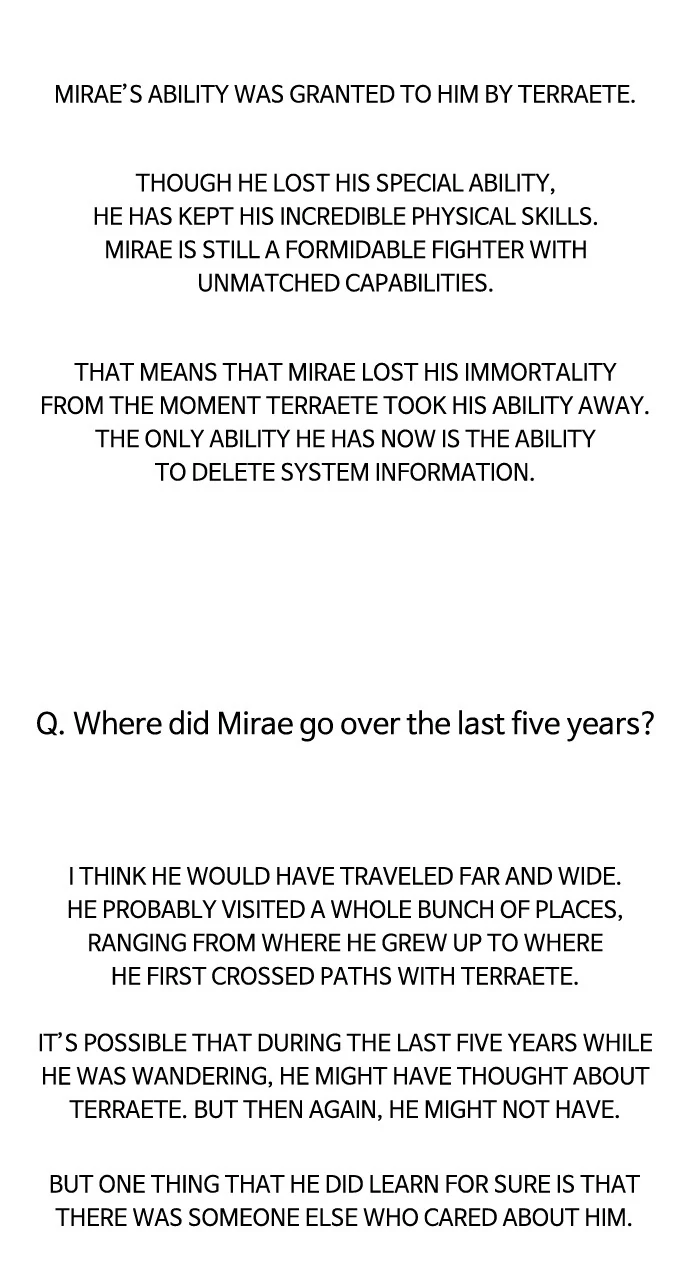 MIRAE'S ABILITY WAS GRANTED TO HIM BY TERRAETE.

THOUGH HE LOST HIS SPECIAL ABILITY, HE HAS KEPT HIS INCREDIBLE PHYSICAL SKILLS. MIRAE IS STILL A FORMIDABLE FIGHTER WITH UNMATCHED CAPABILITIES.

THAT MEANS THAT MIRAE LOST HIS IMMORTALITY FROM THE MOMENT TERRAETE TOOK HIS ABILITY AWAY. THE ONLY ABILITY HE HAS NOW IS THE ABILITY TO DELETE SYSTEM INFORMATION.

Q. Where did Mirae go over the last five years?

I THINK HE WOULD HAVE TRAVELED FAR AND WIDE. HE PROBABLY VISITED A WHOLE BUNCH OF PLACES, RANGING FROM WHERE HE GREW UP TO WHERE HE FIRST CROSSED PATHS WITH TERRAETE.

IT'S POSSIBLE THAT DURING THE LAST FIVE YEARS WHILE HE WAS WANDERING, HE MIGHT HAVE THOUGHT ABOUT TERRAETE. BUT THEN AGAIN, HE MIGHT NOT HAVE.

BUT ONE THING THAT HE DID LEARN FOR SURE IS THAT THERE WAS SOMEONE ELSE WHO CARED ABOUT HIM.